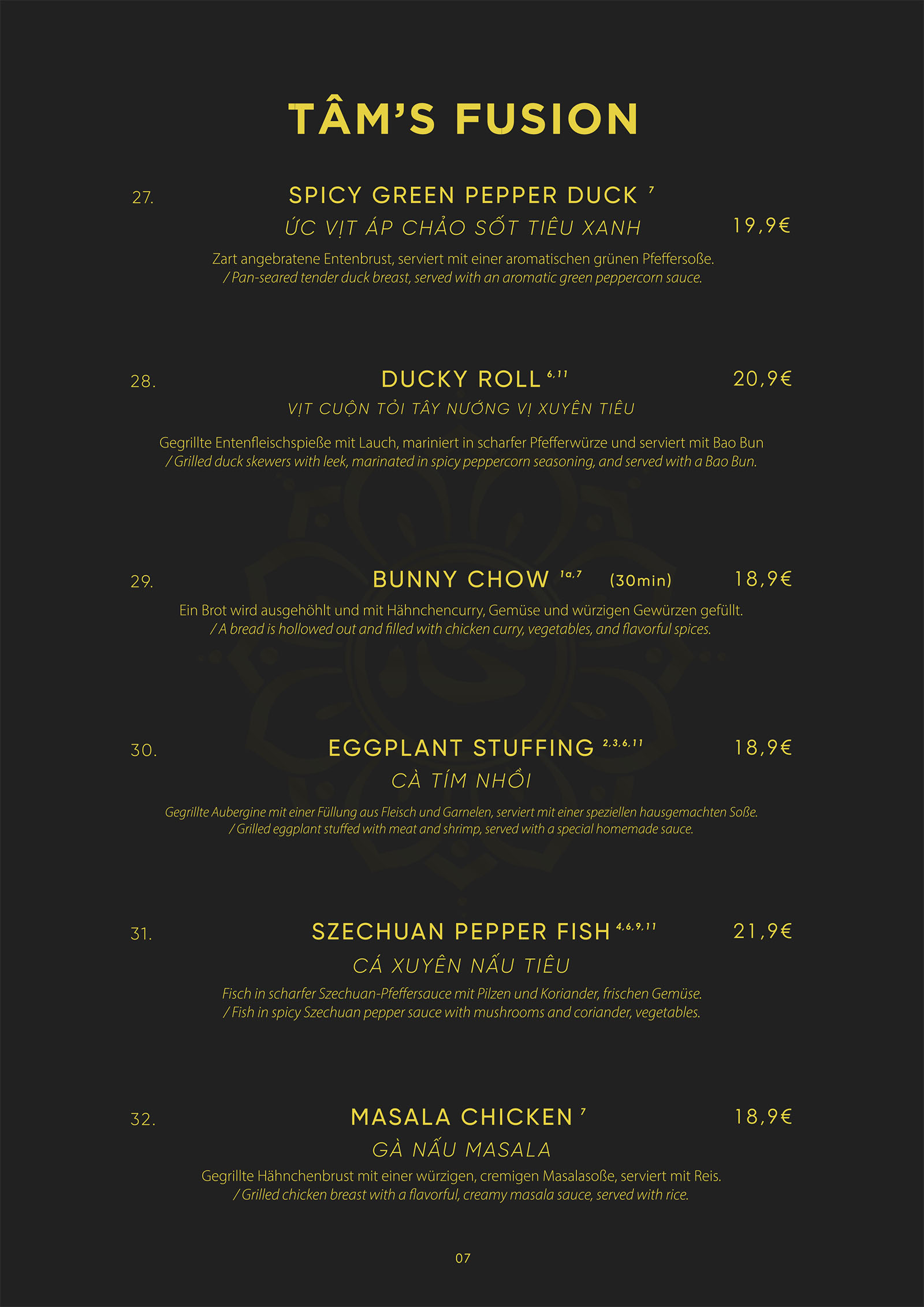 TÂM'S FUSION

27.
SPICY GREEN PEPPER DUCK $^{7}$
ỨC VỊT ÁP CHẢO SỐT TIÊU XANH
19,9€

Zart angebratene Entenbrust, serviert mit einer aromatischen grünen Pfeffersoße. / Pan-seared tender duck breast, served with an aromatic green peppercorn sauce.

28.
DUCKY ROLL $^{6,11}$
20,9€
VỊT CUỘN TỎI TÂY NƯỚNG VỊ XUYÊN TIÊU

Gegrillte Entenfleischspieße mit Lauch, mariniert in scharfer Pfefferwürze und serviert mit Bao Bun / Grilled duck skewers with leek, marinated in spicy peppercorn seasoning, and served with a Bao Bun.

29.
BUNNY CHOW $^{1a,7}$ (30min)
18,9€

Ein Brot wird ausgehöhlt und mit Hähnchencurry, Gemüse und würzigen Gewürzen gefüllt. / A bread is hollowed out and filled with chicken curry, vegetables, and flavorful spices.

30.
EGGPLANT STUFFING $^{2,3,6,11}$
18,9€
CÀ TÍM NHỒI

Gegrillte Aubergine mit einer Füllung aus Fleisch und Garnelen, serviert mit einer speziellen hausgemachten Soße. / Grilled eggplant stuffed with meat and shrimp, served with a special homemade sauce.

31.
SZECHUAN PEPPER FISH $^{4,6,9,11}$
21,9€
CÁ XUYÊN NẤU TIÊU

Fisch in scharfer Szechuan-Pfeffersauce mit Pilzen und Koriander, frischen Gemüse. / Fish in spicy Szechuan pepper sauce with mushrooms and coriander, vegetables.

32.
MASALA CHICKEN $^{7}$
18,9€
GÀ NẤU MASALA

Gegrillte Hähnchenbrust mit einer würzigen, cremigen Masalasoße, serviert mit Reis. / Grilled chicken breast with a flavorful, creamy masala sauce, served with rice.

07